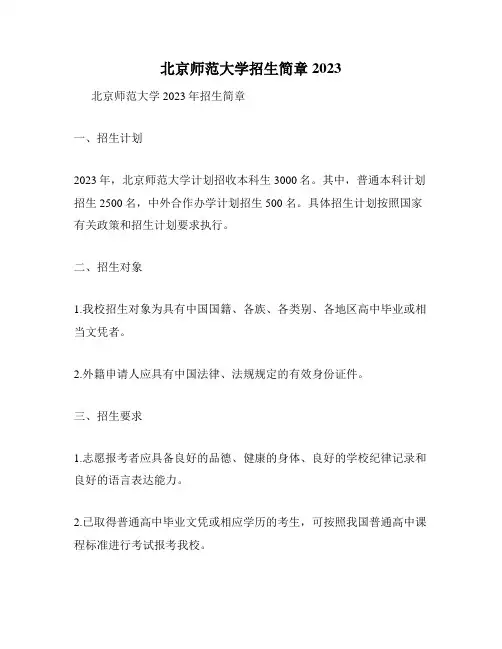 北京师范大学招生简章 2023

北京师范大学 2023 年招生简章

一、招生计划

2023 年，北京师范大学计划招收本科生 3000 名。其中，普通本科计划招生 2500 名，中外合作办学计划招生 500 名。具体招生计划按照国家有关政策和招生计划要求执行。

二、招生对象

1.我校招生对象为具有中国国籍、各族、各类别、各地区高中毕业或相当文凭者。

2.外籍申请人应具有中国法律、法规规定的有效身份证件。

三、招生要求

1.志愿报考者应具备良好的品德、健康的身体、良好的学校纪律记录和良好的语言表达能力。

2.已取得普通高中毕业文凭或相应学历的考生，可按照我国普通高中课程标准进行考试报考我校。